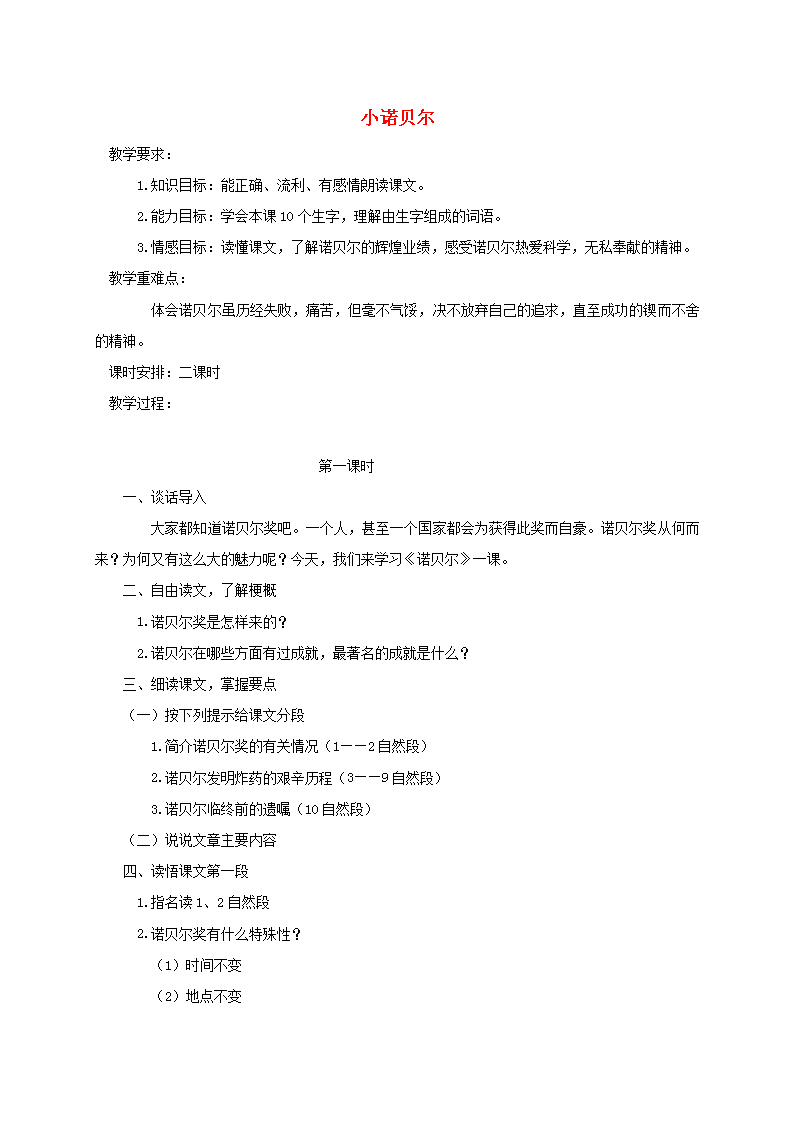 小诺贝尔

教学要求：

1.知识目标：能正确、流利、有感情朗读课文。

2.能力目标：学会本课10个生字，理解由生字组成的词语。

3.情感目标：读懂课文，了解诺贝尔的辉煌业绩，感受诺贝尔热爱科学，无私奉献的精神。

教学重难点：

体会诺贝尔虽历经失败，痛苦，但毫不气馁，决不放弃自己的追求，直至成功的锲而不舍的精神。

课时安排：二课时

教学过程：

第一课时

一、谈话导入

大家都知道诺贝尔奖吧。一个人，甚至一个国家都会为获得此奖而自豪。诺贝尔奖从何而来？为何又有这么大的魅力呢？今天，我们来学习《诺贝尔》一课。

二、自由读文，了解梗概

1.诺贝尔奖是怎样来的？

2.诺贝尔在哪些方面有过成就，最著名的成就是什么？

三、细读课文，掌握要点

（一）按下列提示给课文分段

1.简介诺贝尔奖的有关情况（1——2自然段）

2.诺贝尔发明炸药的艰辛历程（3——9自然段）

3.诺贝尔临终前的遗嘱（10自然段）

（二）说说文章主要内容

四、读悟课文第一段

1.指名读1、2自然段

2.诺贝尔奖有什么特殊性？

（1）时间不变

（2）地点不变